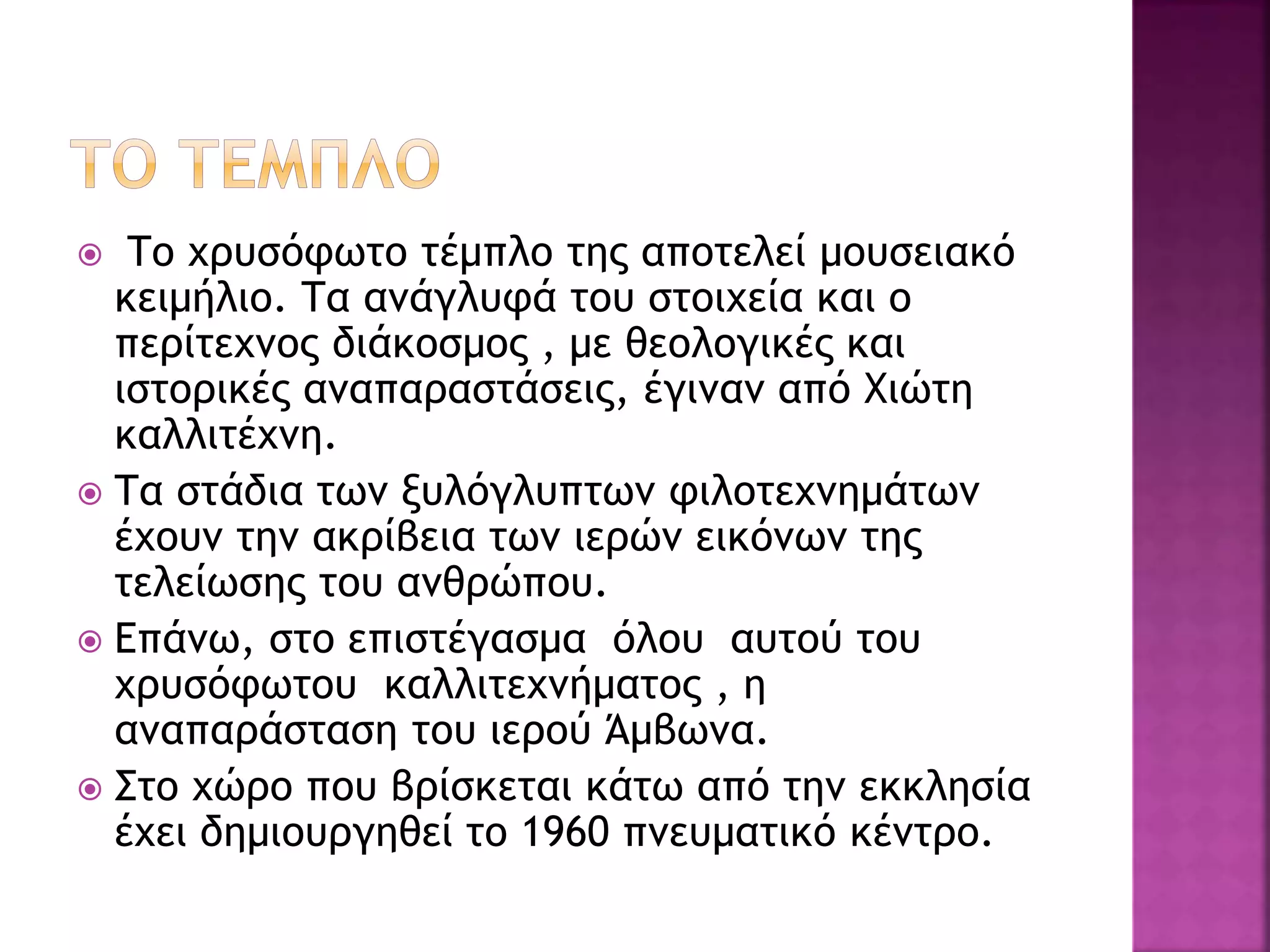 ΤΟ ΤΕΜΠΛΟ

Το χρυσόφωτο τέμπλο της αποτελεί μουσειακό κειμήλιο. Τα ανάγλυφά του στοιχεία και ο περίτεχνος διάκοσμος , με θεολογικές και ιστορικές αναπαραστάσεις, έγιναν από Χιώτη καλλιτέχνη.

Τα στάδια των ξυλόγλυπτων φιλοτεχνημάτων έχουν την ακρίβεια των ιερών εικόνων της τελείωσης του ανθρώπου.

Επάνω, στο επιστέγασμα όλου αυτού του χρυσόφωτου καλλιτεχνήματος , η αναπαράσταση του ιερού Άμβωνα.

Στο χώρο που βρίσκεται κάτω από την εκκλησία έχει δημιουργηθεί το 1960 πνευματικό κέντρο.